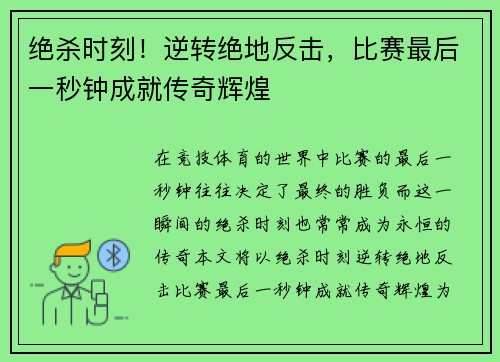 绝杀时刻！逆转绝地反击，比赛最后一秒钟成就传奇辉煌

在竞技体育的世界中比赛的最后一秒钟往往决定了最终的胜负而这一瞬间的绝杀时刻也常常成为永恒的传奇本文将以绝杀时刻逆转绝地反击比赛最后一秒钟成就传奇辉煌为